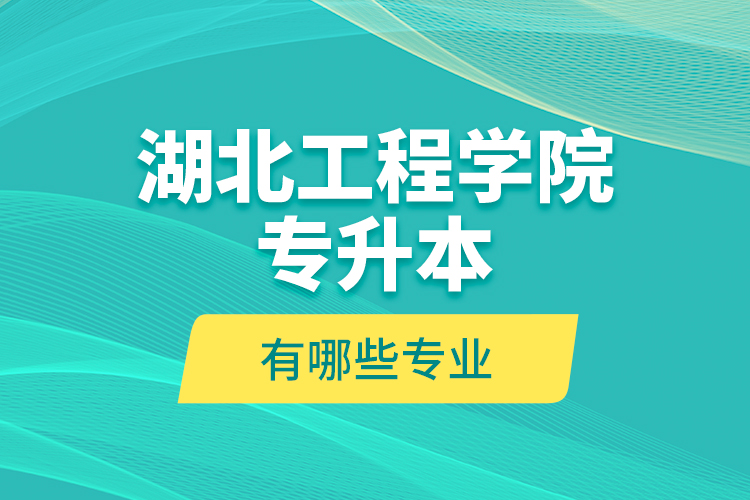 湖北工程学院
专升本

有哪些专业